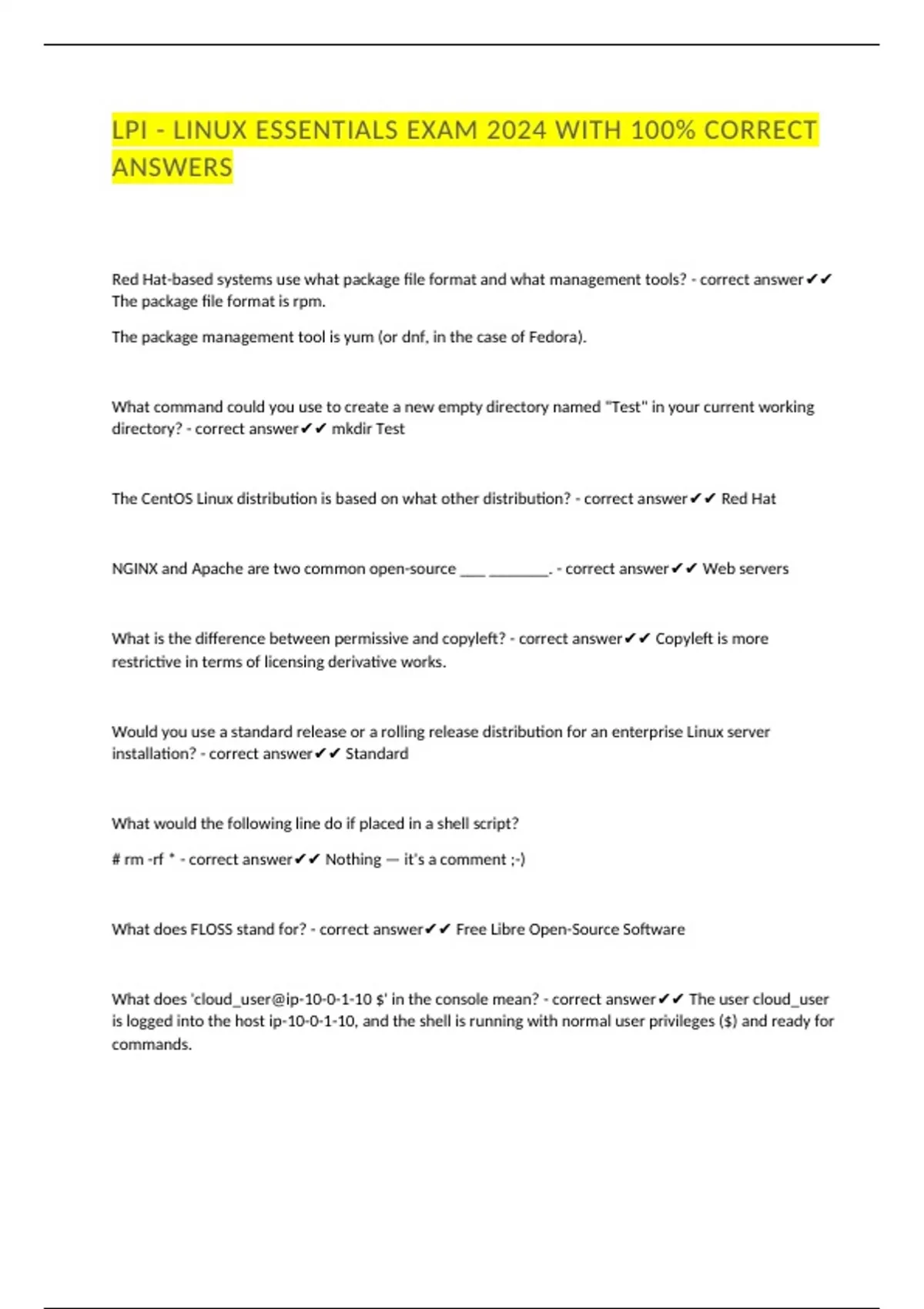 LPI - LINUX ESSENTIALS EXAM 2024 WITH 100% CORRECT ANSWERS

Red Hat-based systems use what package file format and what management tools? - correct answer✔✔ The package file format is rpm.

The package management tool is yum (or dnf, in the case of Fedora).

What command could you use to create a new empty directory named "Test" in your current working directory? - correct answer✔✔ mkdir Test

The CentOS Linux distribution is based on what other distribution? - correct answer✔✔ Red Hat

NGINX and Apache are two common open-source ___ ________. - correct answer✔✔ Web servers

What is the difference between permissive and copyleft? - correct answer✔✔ Copyleft is more restrictive in terms of licensing derivative works.

Would you use a standard release or a rolling release distribution for an enterprise Linux server installation? - correct answer✔✔ Standard

What would the following line do if placed in a shell script?

# rm -rf * - correct answer✔✔ Nothing — it's a comment ;-)

What does FLOSS stand for? - correct answer✔✔ Free Libre Open-Source Software

What does 'cloud_user@ip-10-0-1-10 $' in the console mean? - correct answer✔✔ The user cloud_user is logged into the host ip-10-0-1-10, and the shell is running with normal user privileges ($) and ready for commands.